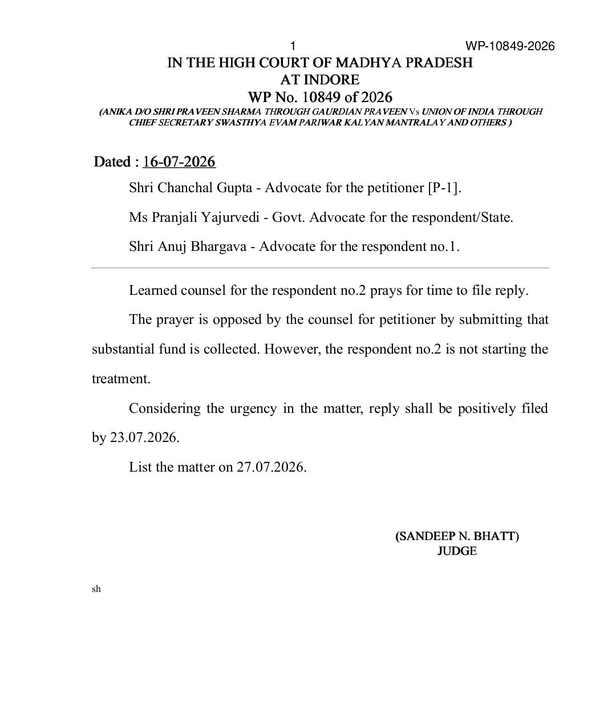 1

WP-10849-2026

IN THE HIGH COURT OF MADHYA PRADESH
AT INDORE
WP No. 10849 of 2026
(ANIKA D/O SHRI PRAVEEN SHARMA THROUGH GAURDIAN PRAVEEN Vs UNION OF INDIA THROUGH CHIEF SECRETARY SWASTHYA EVAM PARIWAR KALYAN MANTRALAY AND OTHERS )

Dated : 16-07-2026

Shri Chanchal Gupta - Advocate for the petitioner [P-1].

Ms Pranjali Yajurvedi - Govt. Advocate for the respondent/State.

Shri Anuj Bhargava - Advocate for the respondent no.1.

Learned counsel for the respondent no.2 prays for time to file reply.

The prayer is opposed by the counsel for petitioner by submitting that substantial fund is collected. However, the respondent no.2 is not starting the treatment.

Considering the urgency in the matter, reply shall be positively filed by 23.07.2026.

List the matter on 27.07.2026.

(SANDEEP N. BHATT)
JUDGE

sh